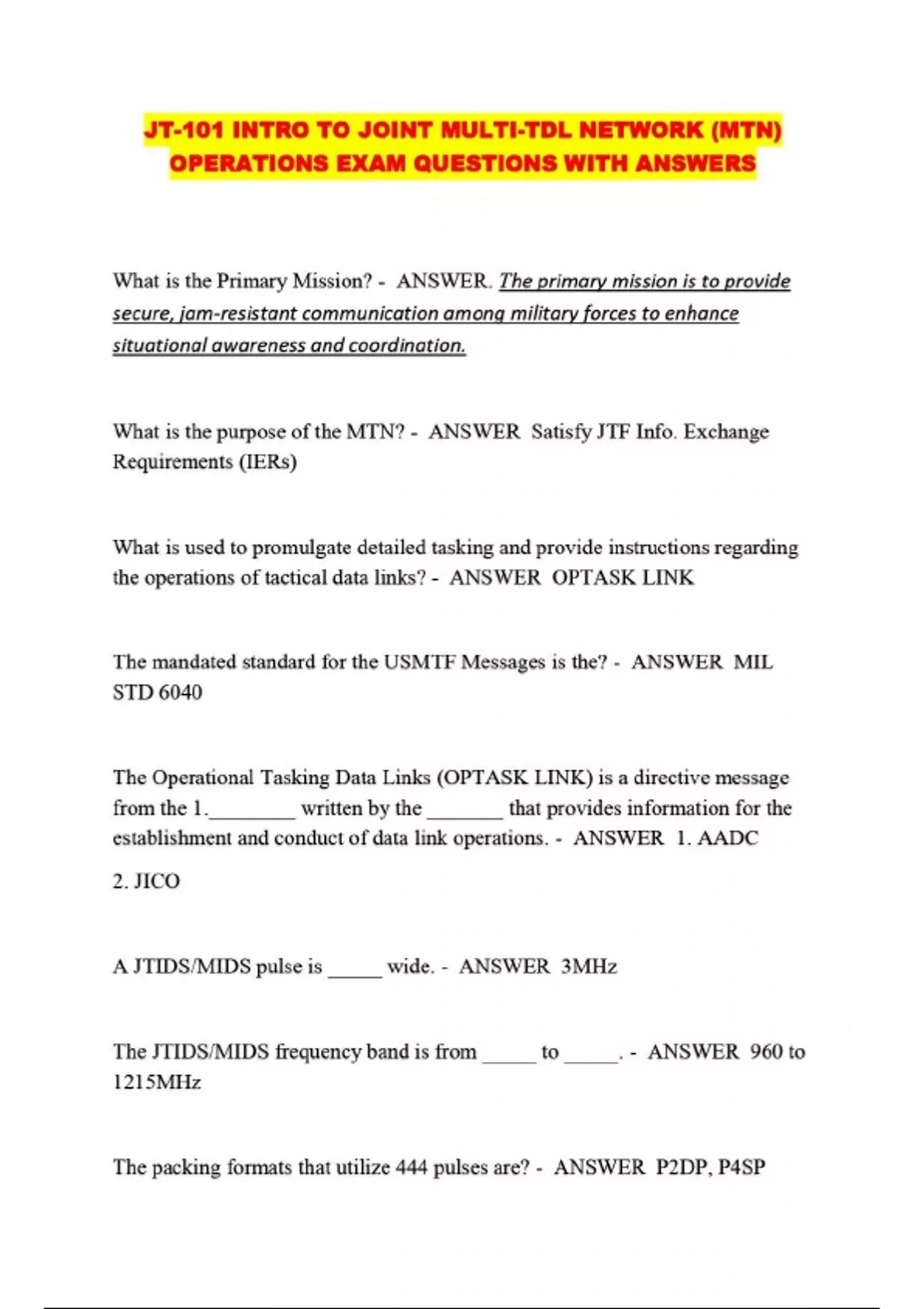 JT-101 INTRO TO JOINT MULTI-TDL NETWORK (MTN) OPERATIONS EXAM QUESTIONS WITH ANSWERS

What is the Primary Mission? - ANSWER. The primary mission is to provide secure, jam-resistant communication among military forces to enhance situational awareness and coordination.

What is the purpose of the MTN? - ANSWER Satisfy JTF Info. Exchange Requirements (IERs)

What is used to promulgate detailed tasking and provide instructions regarding the operations of tactical data links? - ANSWER OPTASK LINK

The mandated standard for the USMTF Messages is the? - ANSWER MIL STD 6040

The Operational Tasking Data Links (OPTASK LINK) is a directive message from the 1.________ written by the _______ that provides information for the establishment and conduct of data link operations. - ANSWER 1. AADC

2. JICO

A JTIDS/MIDS pulse is _____ wide. - ANSWER 3MHz

The JTIDS/MIDS frequency band is from _____ to _____. - ANSWER 960 to 1215MHz

The packing formats that utilize 444 pulses are? - ANSWER P2DP, P4SP